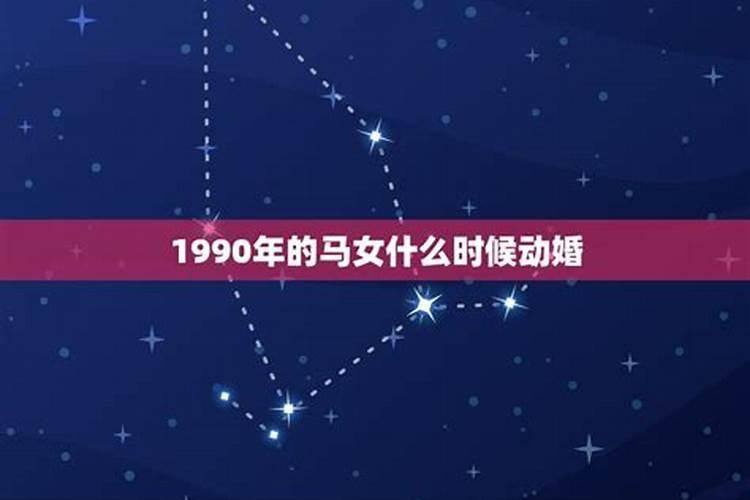 1990年的马女什么时候动婚